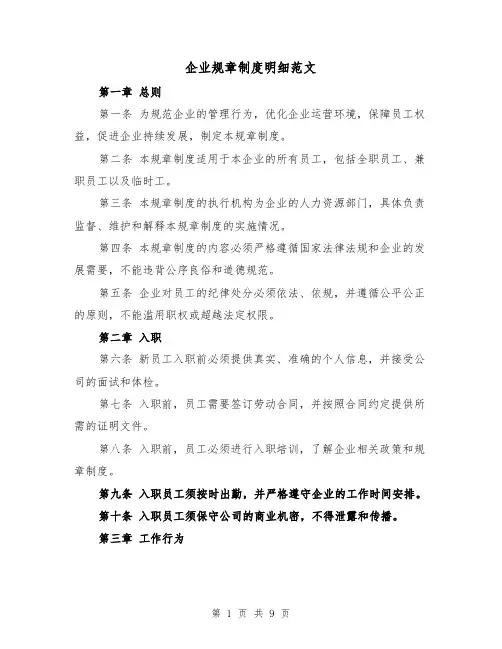 企业规章制度明细范文

第一章 总则

第一条 为规范企业的管理行为，优化企业运营环境，保障员工权益，促进企业持续发展，制定本规章制度。

第二条 本规章制度适用于本企业的所有员工，包括全职员工、兼职员工以及临时工。

第三条 本规章制度的执行机构为企业的人力资源部门，具体负责监督、维护和解释本规章制度的实施情况。

第四条 本规章制度的内容必须严格遵循国家法律法规和企业的发展需要，不能违背公序良俗和道德规范。

第五条 企业对员工的纪律处分必须依法、依规，并遵循公平公正的原则，不能滥用职权或超越法定权限。

第二章 入职

第六条 新员工入职前必须提供真实、准确的个人信息，并接受公司的面试和体检。

第七条 入职前，员工需要签订劳动合同，并按照合同约定提供所需的证明文件。

第八条 入职前，员工必须进行入职培训，了解企业相关政策和规章制度。

第九条 入职员工须按时出勤，并严格遵守企业的工作时间安排。

第十条 入职员工须保守公司的商业机密，不得泄露和传播。

第三章 工作行为

第 1 页 共 9 页